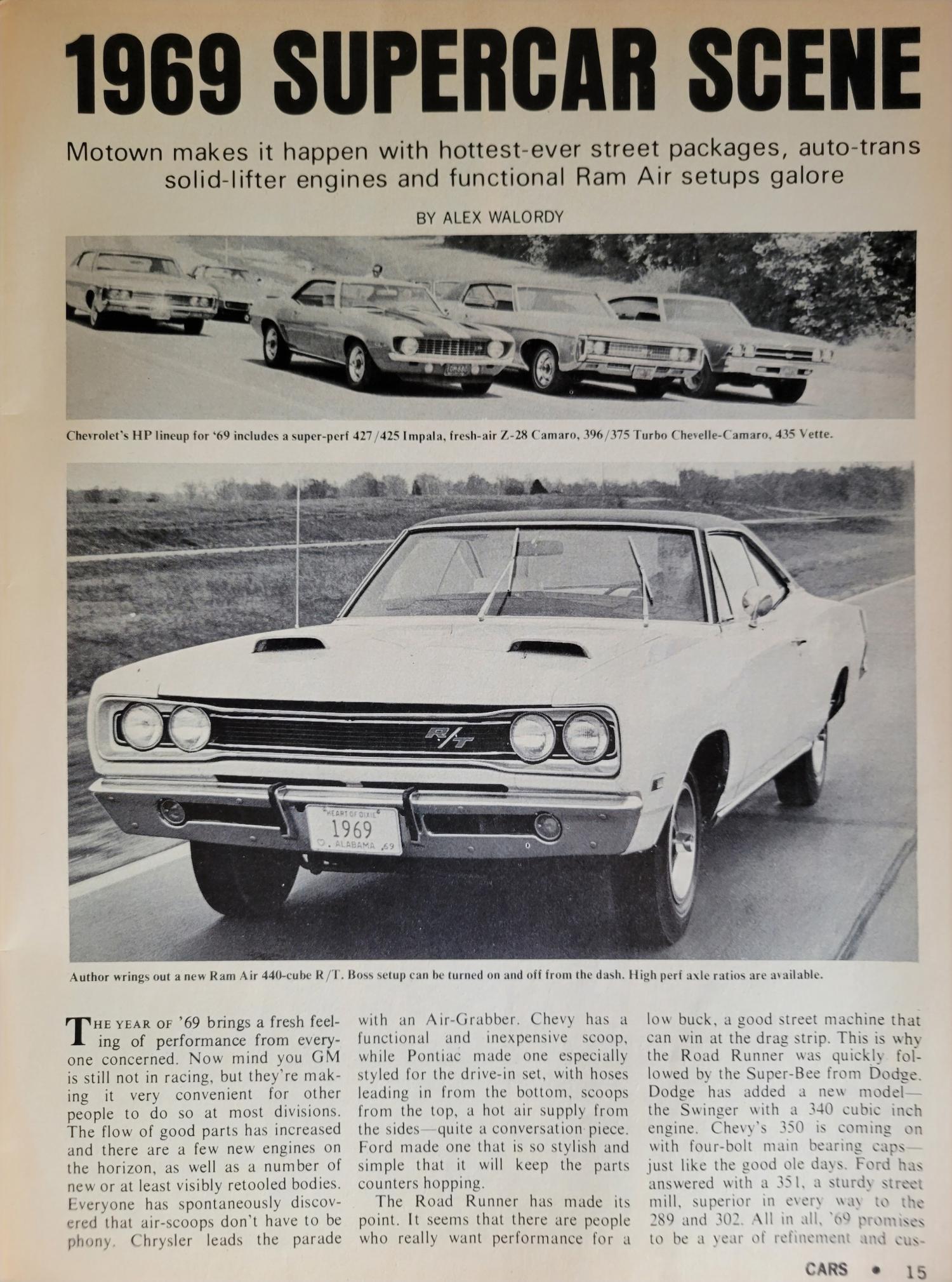 1969 SUPERCAR SCENE

Motown makes it happen with hottest-ever street packages, auto-trans solid-lifter engines and functional Ram Air setups galore

BY ALEX WALORDY

Chevrolet's HP lineup for '69 includes a super-perf 427/425 Impala, fresh-air Z-28 Camaro, 396/375 Turbo Chevelle-Camaro, 435 Vette.

R/T

HEART OF DIXIE 1969 ALABAMA 69

Author wrings out a new Ram Air 440-cube R/T. Boss setup can be turned on and off from the dash. High perf axle ratios are available.

THE YEAR OF '69 brings a fresh feeling of performance from everyone concerned. Now mind you GM is still not in racing, but they're making it very convenient for other people to do so at most divisions. The flow of good parts has increased and there are a few new engines on the horizon, as well as a number of new or at least visibly retooled bodies. Everyone has spontaneously discovered that air-scoops don't have to be phony. Chrysler leads the parade with an Air-Grabber. Chevy has a functional and inexpensive scoop, while Pontiac made one especially styled for the drive-in set, with hoses leading in from the bottom, scoops from the top, a hot air supply from the sides—quite a conversation piece. Ford made one that is so stylish and simple that it will keep the parts counters hopping.

The Road Runner has made its point. It seems that there are people who really want performance for a low buck, a good street machine that can win at the drag strip. This is why the Road Runner was quickly followed by the Super-Bee from Dodge. Dodge has added a new model—the Swinger with a 340 cubic inch engine. Chevy's 350 is coming on with four-bolt main bearing caps—just like the good ole days. Ford has answered with a 351, a sturdy street mill, superior in every way to the 289 and 302. All in all, '69 promises to be a year of refinement and cus-

CARS • 15